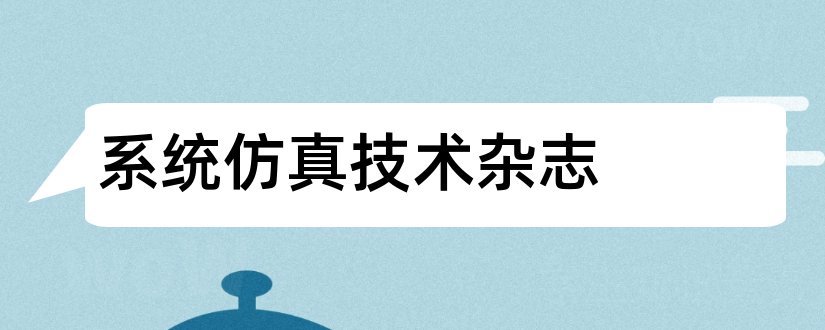 系统仿真技术杂志